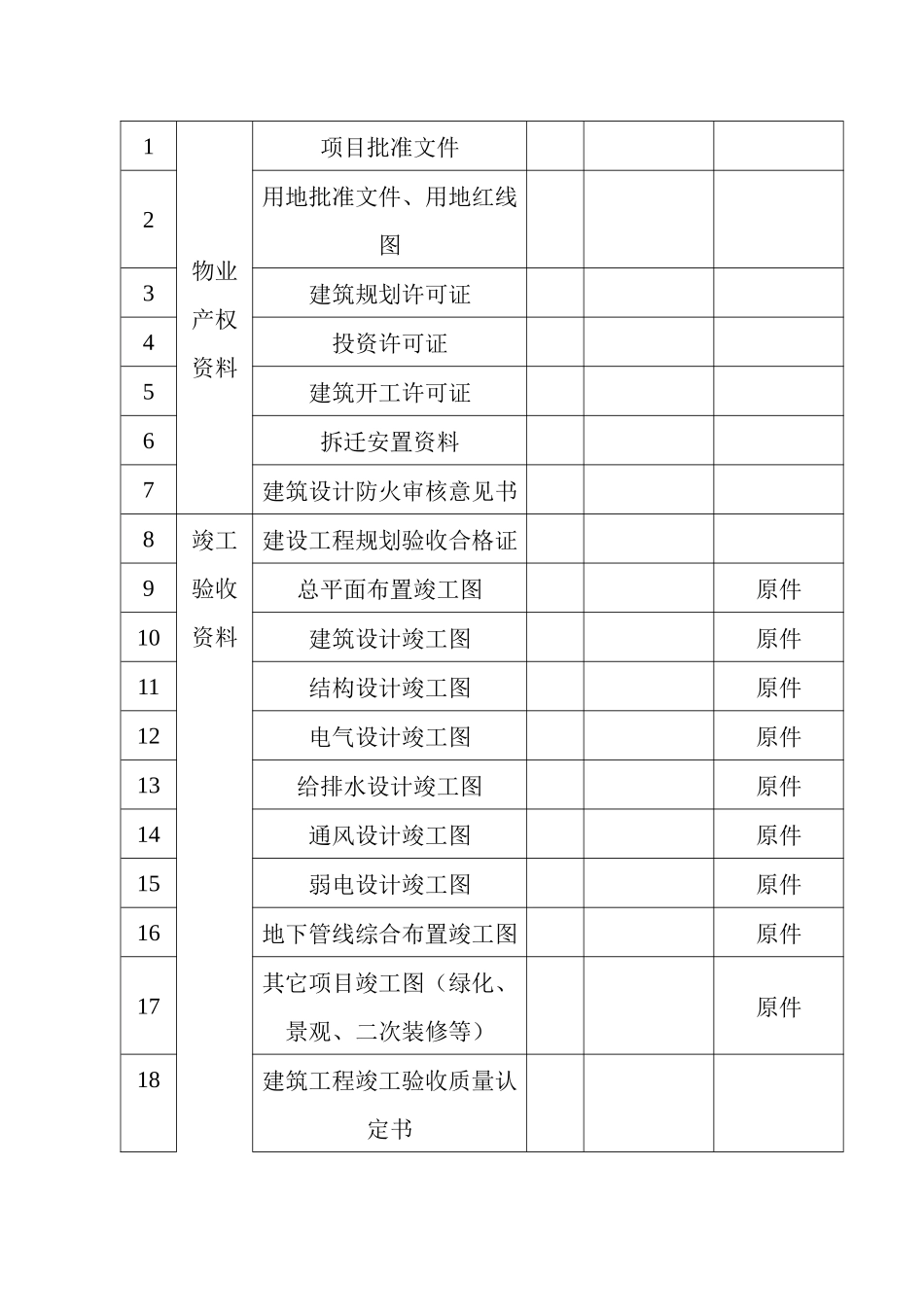 | 1 | 物业产权资料 | 项目批准文件 | | | |
|---|---|---|---|---|---|
| 2 | | 用地批准文件、用地红线图 | | | |
| 3 | | 建筑规划许可证 | | | |
| 4 | | 投资许可证 | | | |
| 5 | | 建筑开工许可证 | | | |
| 6 | | 拆迁安置资料 | | | |
| 7 | | 建筑设计防火审核意见书 | | | |
| 8 | 竣工验收资料 | 建设工程规划验收合格证 | | | |
| 9 | | 总平面布置竣工图 | | | 原件 |
| 10 | | 建筑设计竣工图 | | | 原件 |
| 11 | | 结构设计竣工图 | | | 原件 |
| 12 | | 电气设计竣工图 | | | 原件 |
| 13 | | 给排水设计竣工图 | | | 原件 |
| 14 | | 通风设计竣工图 | | | 原件 |
| 15 | | 弱电设计竣工图 | | | 原件 |
| 16 | | 地下管线综合布置竣工图 | | | 原件 |
| 17 | | 其它项目竣工图（绿化、景观、二次装修等） | | | 原件 |
| 18 | | 建筑工程竣工验收质量认定书 | | | |